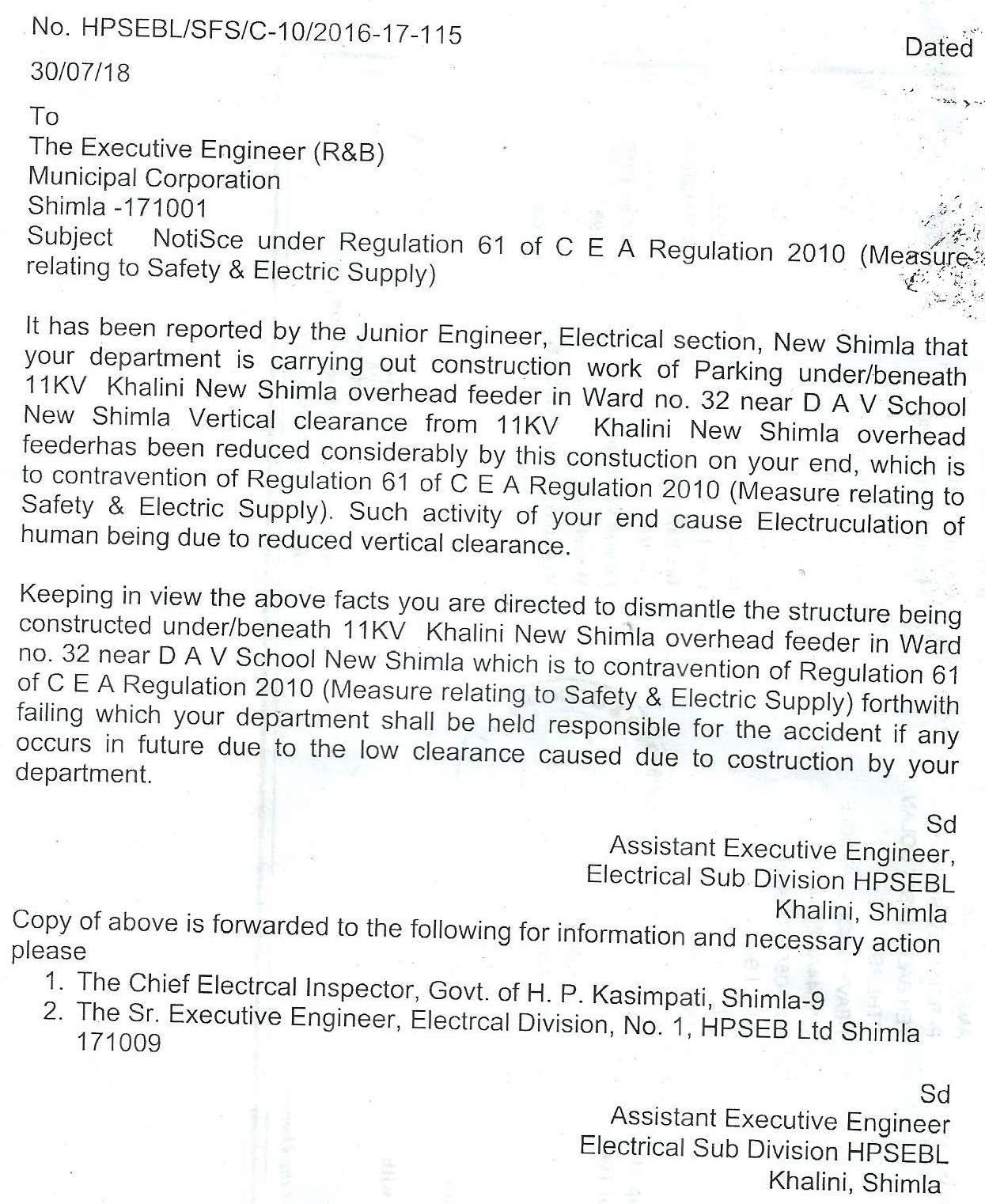 No. HPSEBL/SFS/C-10/2016-17-115 Dated
30/07/18

To
The Executive Engineer (R&B)
Municipal Corporation
Shimla -171001
Subject NotiSce under Regulation 61 of C E A Regulation 2010 (Measure relating to Safety & Electric Supply)

It has been reported by the Junior Engineer, Electrical section, New Shimla that your department is carrying out construction work of Parking under/beneath 11KV Khalini New Shimla overhead feeder in Ward no. 32 near D A V School New Shimla Vertical clearance from 11KV Khalini New Shimla overhead feederhas been reduced considerably by this constuction on your end, which is to contravention of Regulation 61 of C E A Regulation 2010 (Measure relating to Safety & Electric Supply). Such activity of your end cause Electruculation of human being due to reduced vertical clearance.

Keeping in view the above facts you are directed to dismantle the structure being constructed under/beneath 11KV Khalini New Shimla overhead feeder in Ward no. 32 near D A V School New Shimla which is to contravention of Regulation 61 of C E A Regulation 2010 (Measure relating to Safety & Electric Supply) forthwith failing which your department shall be held responsible for the accident if any occurs in future due to the low clearance caused due to costruction by your department.

Sd
Assistant Executive Engineer,
Electrical Sub Division HPSEBL
Khalini, Shimla

Copy of above is forwarded to the following for information and necessary action please
1. The Chief Electrcal Inspector, Govt. of H. P. Kasimpati, Shimla-9
2. The Sr. Executive Engineer, Electrcal Division, No. 1, HPSEB Ltd Shimla 171009

Sd
Assistant Executive Engineer
Electrical Sub Division HPSEBL
Khalini, Shimla